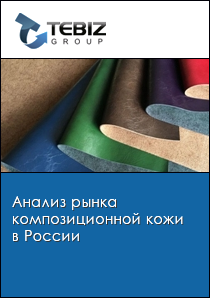 TEBIZ
GROUP

Анализ рынка композиционной кожи в России